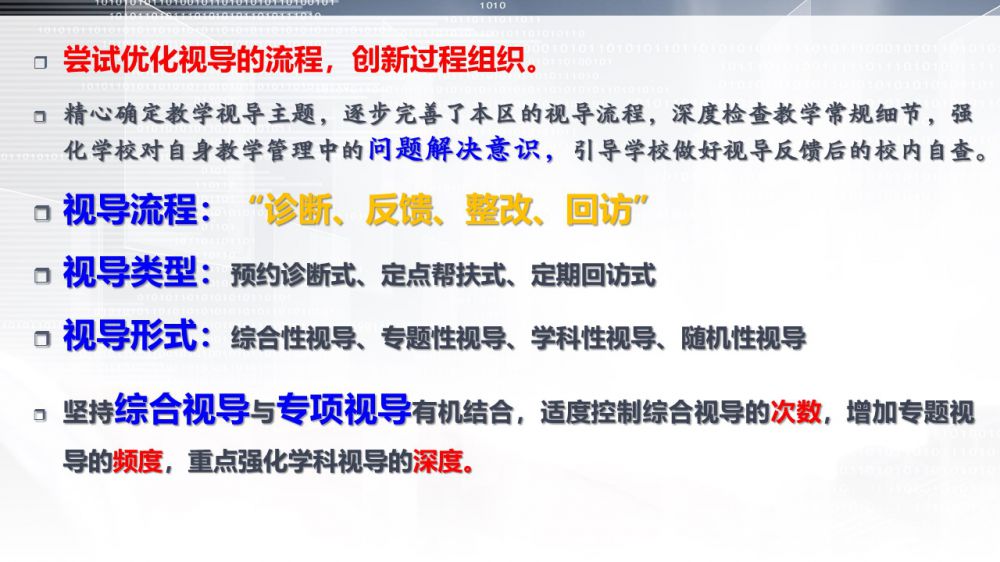 ☐ 尝试优化视导的流程，创新过程组织。

☐ 精心确定教学视导主题，逐步完善了本区的视导流程，深度检查教学常规细节，强化学校对自身教学管理中的问题解决意识，引导学校做好视导反馈后的校内自查。

☐ 视导流程：“诊断、反馈、整改、回访”

☐ 视导类型：预约诊断式、定点帮扶式、定期回访式

☐ 视导形式：综合性视导、专题性视导、学科性视导、随机性视导

☐ 坚持综合视导与专项视导有机结合，适度控制综合视导的次数，增加专题视导的频度，重点强化学科视导的深度。